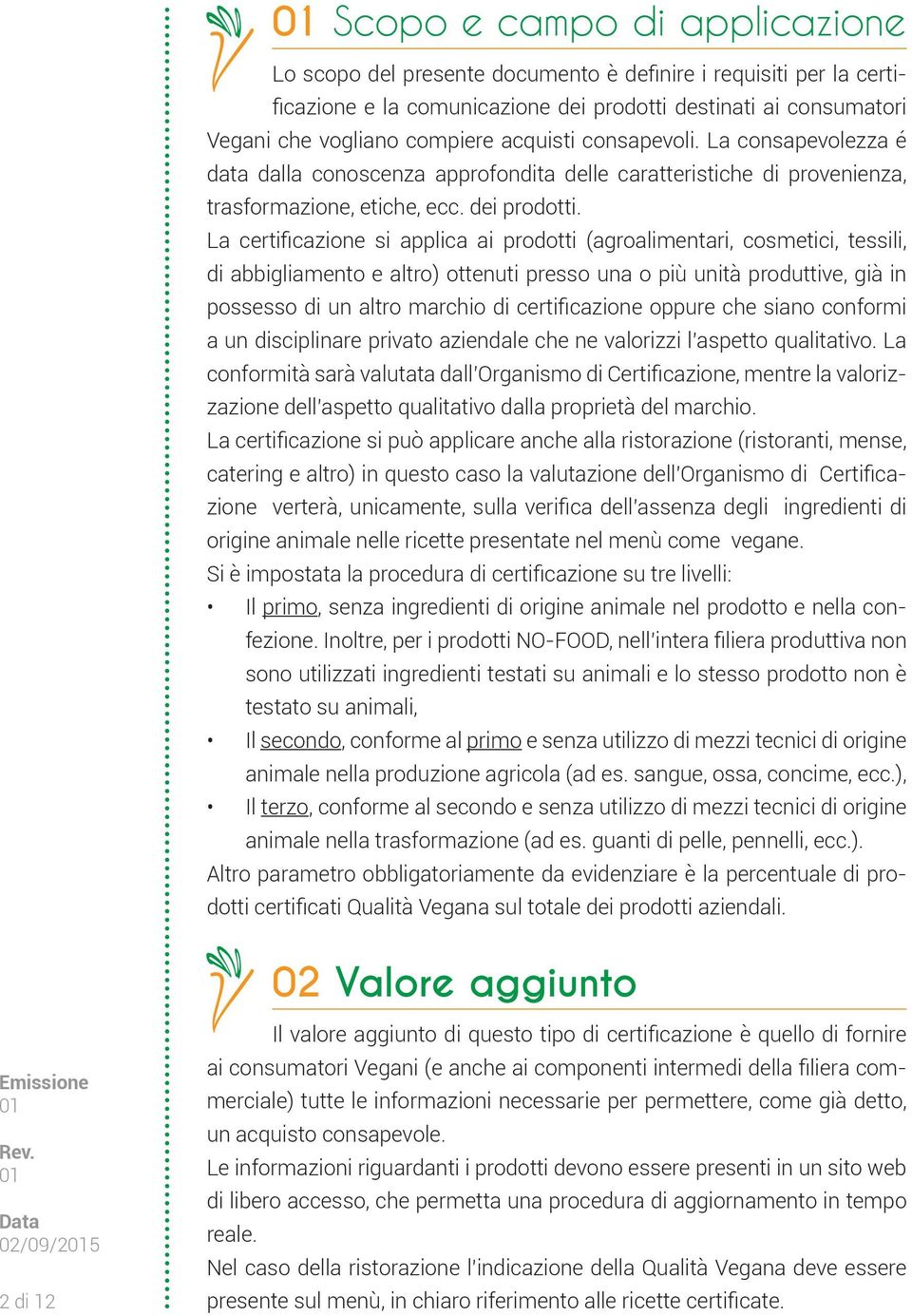 01 Scopo e campo di applicazione

Lo scopo del presente documento è definire i requisiti per la certificazione e la comunicazione dei prodotti destinati ai consumatori Vegani che vogliano compiere acquisti consapevoli. La consapevolezza é data dalla conoscenza approfondita delle caratteristiche di provenienza, trasformazione, etiche, ecc. dei prodotti.
La certificazione si applica ai prodotti (agroalimentari, cosmetici, tessili, di abbigliamento e altro) ottenuti presso una o più unità produttive, già in possesso di un altro marchio di certificazione oppure che siano conformi a un disciplinare privato aziendale che ne valorizzi l'aspetto qualitativo. La conformità sarà valutata dall'Organismo di Certificazione, mentre la valorizzazione dell'aspetto qualitativo dalla proprietà del marchio.
La certificazione si può applicare anche alla ristorazione (ristoranti, mense, catering e altro) in questo caso la valutazione dell'Organismo di Certificazione verterà, unicamente, sulla verifica dell'assenza degli ingredienti di origine animale nelle ricette presentate nel menù come vegane.
Si è impostata la procedura di certificazione su tre livelli:
• Il primo, senza ingredienti di origine animale nel prodotto e nella confezione. Inoltre, per i prodotti NO-FOOD, nell'intera filiera produttiva non sono utilizzati ingredienti testati su animali e lo stesso prodotto non è testato su animali,
• Il secondo, conforme al primo e senza utilizzo di mezzi tecnici di origine animale nella produzione agricola (ad es. sangue, ossa, concime, ecc.),
• Il terzo, conforme al secondo e senza utilizzo di mezzi tecnici di origine animale nella trasformazione (ad es. guanti di pelle, pennelli, ecc.).
Altro parametro obbligatoriamente da evidenziare è la percentuale di prodotti certificati Qualità Vegana sul totale dei prodotti aziendali.

02 Valore aggiunto

Il valore aggiunto di questo tipo di certificazione è quello di fornire ai consumatori Vegani (e anche ai componenti intermedi della filiera commerciale) tutte le informazioni necessarie per permettere, come già detto, un acquisto consapevole.
Le informazioni riguardanti i prodotti devono essere presenti in un sito web di libero accesso, che permetta una procedura di aggiornamento in tempo reale.
Nel caso della ristorazione l'indicazione della Qualità Vegana deve essere presente sul menù, in chiaro riferimento alle ricette certificate.

Emissione
01
Rev.
01
Data
02/09/2015

2 di 12